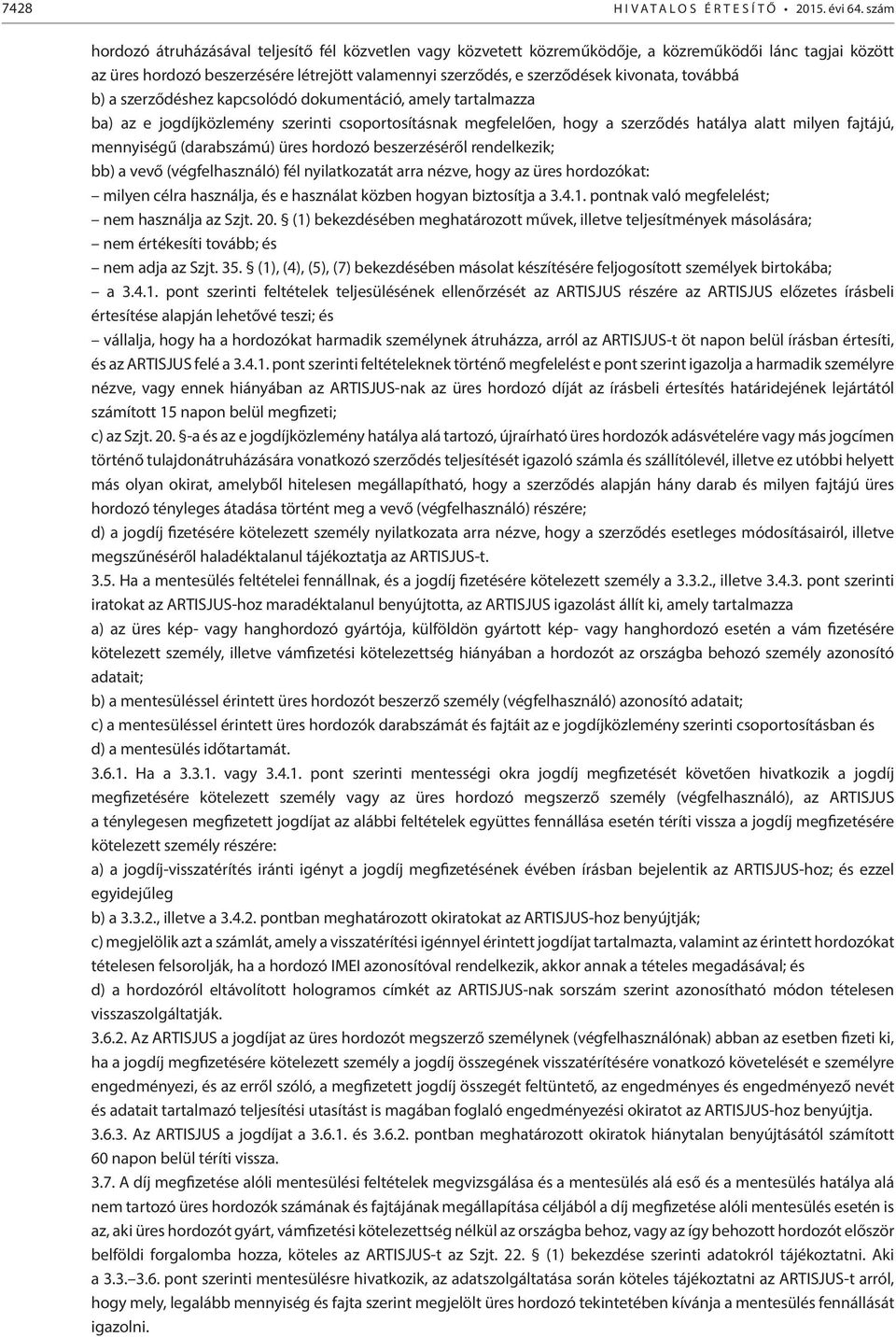 7428 HIVATALOS ÉRTESÍTŐ • 2015. évi 64. szám

hordozó átruházásával teljesítő fél közvetlen vagy közvetett közreműködője, a közreműködői lánc tagjai között az üres hordozó beszerzésére létrejött valamennyi szerződés, e szerződések kivonata, továbbá

b) a szerződéshez kapcsolódó dokumentáció, amely tartalmazza

ba) az e jogdíjközlemény szerinti csoportosításnak megfelelően, hogy a szerződés hatálya alatt milyen fajtájú, mennyiségű (darabszámú) üres hordozó beszerzéséről rendelkezik;

bb) a vevő (végfelhasználó) fél nyilatkozatát arra nézve, hogy az üres hordozókat:

– milyen célra használja, és e használat közben hogyan biztosítja a 3.4.1. pontnak való megfelelést;

– nem használja az Szjt. 20. § (1) bekezdésében meghatározott művek, illetve teljesítmények másolására;

– nem értékesíti tovább; és

– nem adja az Szjt. 35. § (1), (4), (5), (7) bekezdésében másolat készítésére feljogosított személyek birtokába;

– a 3.4.1. pont szerinti feltételek teljesülésének ellenőrzését az ARTISJUS részére az ARTISJUS előzetes írásbeli értesítése alapján lehetővé teszi; és

– vállalja, hogy ha a hordozókat harmadik személynek átruházza, arról az ARTISJUS-t öt napon belül írásban értesíti, és az ARTISJUS felé a 3.4.1. pont szerinti feltételeknek történő megfelelést e pont szerint igazolja a harmadik személyre nézve, vagy ennek hiányában az ARTISJUS-nak az üres hordozó díját az írásbeli értesítés határidejének lejártától számított 15 napon belül megfizeti;

c) az Szjt. 20. §-a és az e jogdíjközlemény hatálya alá tartozó, újraírható üres hordozók adásvételére vagy más jogcímen történő tulajdonátruházására vonatkozó szerződés teljesítését igazoló számla és szállítólevél, illetve ez utóbbi helyett más olyan okirat, amelyből hitelesen megállapítható, hogy a szerződés alapján hány darab és milyen fajtájú üres hordozó tényleges átadása történt meg a vevő (végfelhasználó) részére;

d) a jogdíj fizetésére kötelezett személy nyilatkozata arra nézve, hogy a szerződés esetleges módosításairól, illetve megszűnéséről haladéktalanul tájékoztatja az ARTISJUS-t.

3.5. Ha a mentesülés feltételei fennállnak, és a jogdíj fizetésére kötelezett személy a 3.3.2., illetve 3.4.3. pont szerinti iratokat az ARTISJUS-hoz maradéktalanul benyújtotta, az ARTISJUS igazolást állít ki, amely tartalmazza

a) az üres kép- vagy hanghordozó gyártója, külföldön gyártott kép- vagy hanghordozó esetén a vám fizetésére kötelezett személy, illetve vámfizetési kötelezettség hiányában a hordozót az országba behozó személy azonosító adatait;

b) a mentesüléssel érintett üres hordozót beszerző személy (végfelhasználó) azonosító adatait;

c) a mentesüléssel érintett üres hordozók darabszámát és fajtáit az e jogdíjközlemény szerinti csoportosításban és

d) a mentesülés időtartamát.

3.6.1. Ha a 3.3.1. vagy 3.4.1. pont szerinti mentességi okra jogdíj megfizetését követően hivatkozik a jogdíj megfizetésére kötelezett személy vagy az üres hordozó megszerző személy (végfelhasználó), az ARTISJUS a ténylegesen megfizetett jogdíjat az alábbi feltételek együttes fennállása esetén téríti vissza a jogdíj megfizetésére kötelezett személy részére:

a) a jogdíj-visszatérítés iránti igényt a jogdíj megfizetésének évében írásban bejelentik az ARTISJUS-hoz; és ezzel egyidejűleg

b) a 3.3.2., illetve a 3.4.2. pontban meghatározott okiratokat az ARTISJUS-hoz benyújtják;

c) megjelölik azt a számlát, amely a visszatérítési igénnyel érintett jogdíjat tartalmazta, valamint az érintett hordozókat tételesen felsorolják, ha a hordozó IMEI azonosítóval rendelkezik, akkor annak a tételes megadásával; és

d) a hordozóról eltávolított hologramos címkét az ARTISJUS-nak sorszám szerint azonosítható módon tételesen visszaszolgáltatják.

3.6.2. Az ARTISJUS a jogdíjat az üres hordozót megszerző személynek (végfelhasználónak) abban az esetben fizeti ki, ha a jogdíj megfizetésére kötelezett személy a jogdíj összegének visszatérítésére vonatkozó követelését e személyre engedményezi, és az erről szóló, a megfizetett jogdíj összegét feltüntető, az engedményes és engedményező nevét és adatait tartalmazó teljesítési utasítást is magában foglaló engedményezési okiratot az ARTISJUS-hoz benyújtja.

3.6.3. Az ARTISJUS a jogdíjat a 3.6.1. és 3.6.2. pontban meghatározott okiratok hiánytalan benyújtásától számított 60 napon belül téríti vissza.

3.7. A díj megfizetése alóli mentesülési feltételek megvizsgálása és a mentesülés alá eső és a mentesülés hatálya alá nem tartozó üres hordozók számának és fajtájának megállapítása céljából a díj megfizetése alóli mentesülés esetén is az, aki üres hordozót gyárt, vámfizetési kötelezettség nélkül az országba behoz, vagy az így behozott hordozót először belföldi forgalomba hozza, köteles az ARTISJUS-t az Szjt. 22. § (1) bekezdése szerinti adatokról tájékoztatni. Aki a 3.3.–3.6. pont szerinti mentesülésre hivatkozik, az adatszolgáltatása során köteles tájékoztatni az ARTISJUS-t arról, hogy mely, legalább mennyiség és fajta szerint megjelölt üres hordozó tekintetében kívánja a mentesülés fennállását igazolni.